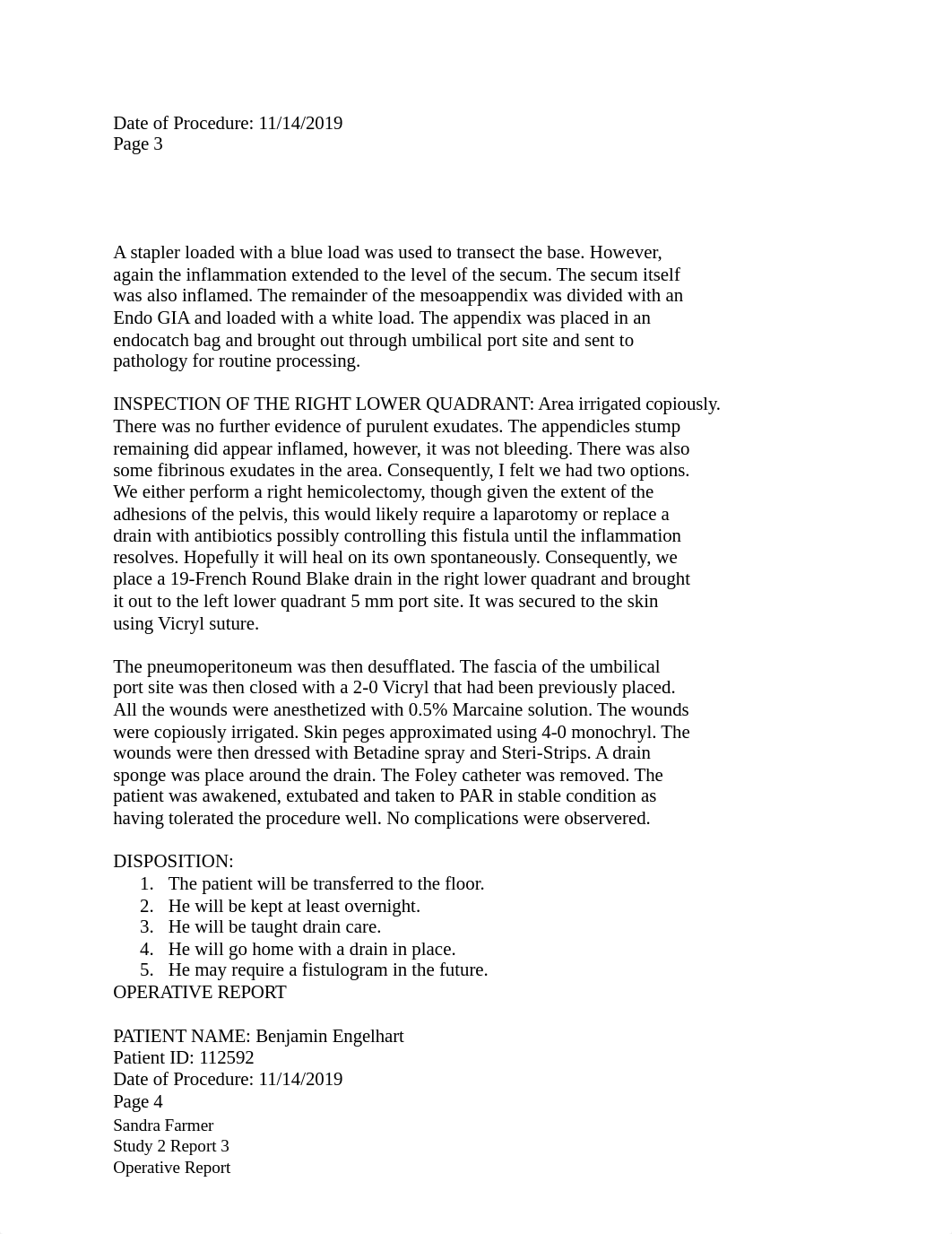 Date of Procedure: 11/14/2019
Page 3

A stapler loaded with a blue load was used to transect the base. However, again the inflammation extended to the level of the secum. The secum itself was also inflamed. The remainder of the mesoappendix was divided with an Endo GIA and loaded with a white load. The appendix was placed in an endocatch bag and brought out through umbilical port site and sent to pathology for routine processing.

INSPECTION OF THE RIGHT LOWER QUADRANT: Area irrigated copiously. There was no further evidence of purulent exudates. The appendicles stump remaining did appear inflamed, however, it was not bleeding. There was also some fibrinous exudates in the area. Consequently, I felt we had two options. We either perform a right hemicolectomy, though given the extent of the adhesions of the pelvis, this would likely require a laparotomy or replace a drain with antibiotics possibly controlling this fistula until the inflammation resolves. Hopefully it will heal on its own spontaneously. Consequently, we place a 19-French Round Blake drain in the right lower quadrant and brought it out to the left lower quadrant 5 mm port site. It was secured to the skin using Vicryl suture.

The pneumoperitoneum was then desufflated. The fascia of the umbilical port site was then closed with a 2-0 Vicryl that had been previously placed. All the wounds were anesthetized with 0.5% Marcaine solution. The wounds were copiously irrigated. Skin peges approximated using 4-0 monochryl. The wounds were then dressed with Betadine spray and Steri-Strips. A drain sponge was place around the drain. The Foley catheter was removed. The patient was awakened, extubated and taken to PAR in stable condition as having tolerated the procedure well. No complications were observered.

DISPOSITION:
1. The patient will be transferred to the floor.
2. He will be kept at least overnight.
3. He will be taught drain care.
4. He will go home with a drain in place.
5. He may require a fistulogram in the future.
OPERATIVE REPORT

PATIENT NAME: Benjamin Engelhart
Patient ID: 112592
Date of Procedure: 11/14/2019
Page 4
Sandra Farmer
Study 2 Report 3
Operative Report